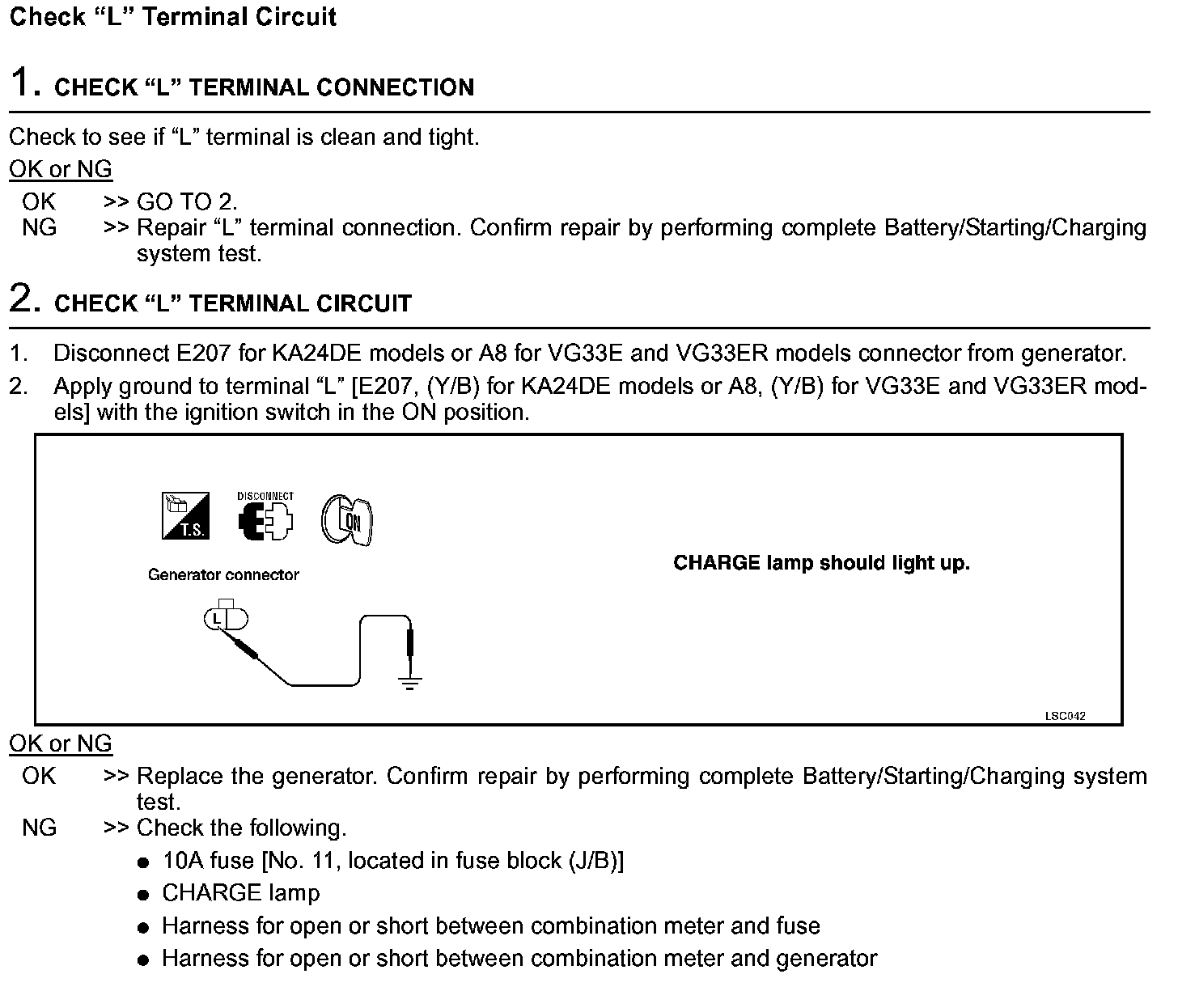 Check “L” Terminal Circuit

1. CHECK “L” TERMINAL CONNECTION

Check to see if “L” terminal is clean and tight.

OK or NG

OK >> GO TO 2.
NG >> Repair “L” terminal connection. Confirm repair by performing complete Battery/Starting/Charging system test.

2. CHECK “L” TERMINAL CIRCUIT

1. Disconnect E207 for KA24DE models or A8 for VG33E and VG33ER models connector from generator.
2. Apply ground to terminal “L” [E207, (Y/B) for KA24DE models or A8, (Y/B) for VG33E and VG33ER models] with the ignition switch in the ON position.

T.S.
DISCONNECT
ON
Generator connector
L
CHARGE lamp should light up.
LSC042

OK or NG

OK >> Replace the generator. Confirm repair by performing complete Battery/Starting/Charging system test.
NG >> Check the following.
● 10A fuse [No. 11, located in fuse block (J/B)]
● CHARGE lamp
● Harness for open or short between combination meter and fuse
● Harness for open or short between combination meter and generator